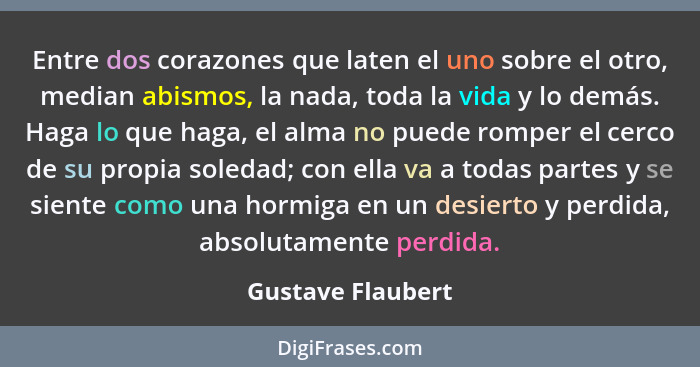 Entre dos corazones que laten el uno sobre el otro, median abismos, la nada, toda la vida y lo demás. Haga lo que haga, el alma no puede romper el cerco de su propia soledad; con ella va a todas partes y se siente como una hormiga en un desierto y perdida, absolutamente perdida.

Gustave Flaubert

DigiFrases.com